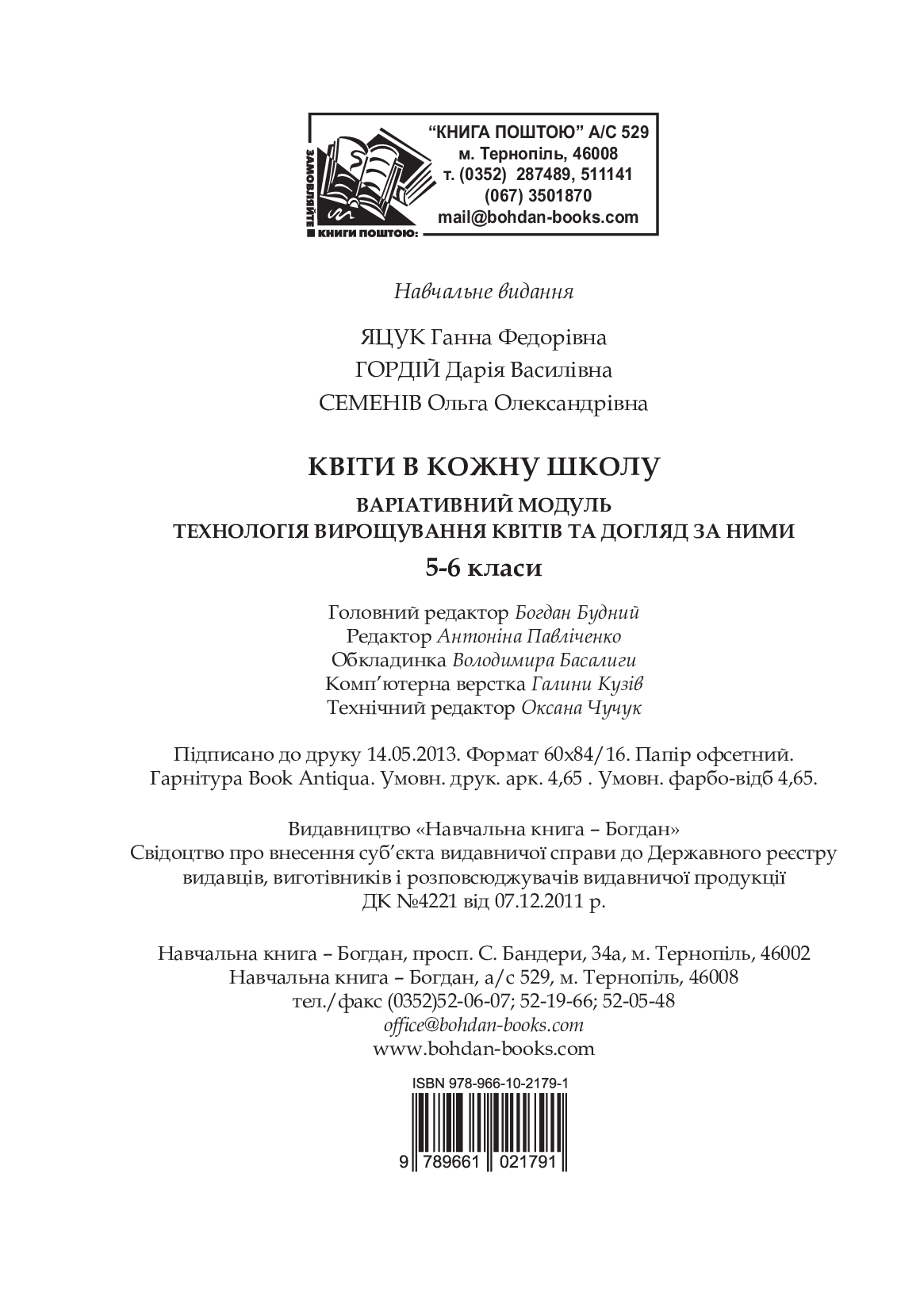 ЗАМОВЛЯЙТЕ КНИГИ ПОШТОЮ:

"КНИГА ПОШТОЮ" А/С 529
м. Тернопіль, 46008
т. (0352) 287489, 511141
(067) 3501870
mail@bohdan-books.com

Навчальне видання

ЯЦУК Ганна Федорівна
ГОРДІЙ Дарія Василівна
СЕМЕНІВ Ольга Олександрівна

КВІТИ В КОЖНУ ШКОЛУ

ВАРІАТИВНИЙ МОДУЛЬ
ТЕХНОЛОГІЯ ВИРОЩУВАННЯ КВІТІВ ТА ДОГЛЯД ЗА НИМИ

5-6 класи

Головний редактор Богдан Будний
Редактор Антоніна Павліченко
Обкладинка Володимира Басалиги
Комп'ютерна верстка Галини Кузів
Технічний редактор Оксана Чучук

Підписано до друку 14.05.2013. Формат 60х84/16. Папір офсетний. Гарнітура Book Antiqua. Умовн. друк. арк. 4,65 . Умовн. фарбо-відб 4,65.

Видавництво «Навчальна книга – Богдан»
Свідоцтво про внесення суб'єкта видавничої справи до Державного реєстру видавців, виготівників і розповсюджувачів видавничої продукції
ДК №4221 від 07.12.2011 р.

Навчальна книга – Богдан, просп. С. Бандери, 34а, м. Тернопіль, 46002
Навчальна книга – Богдан, а/с 529, м. Тернопіль, 46008
тел./факс (0352)52-06-07; 52-19-66; 52-05-48
office@bohdan-books.com
www.bohdan-books.com

ISBN 978-966-10-2179-1
9 789661 021791